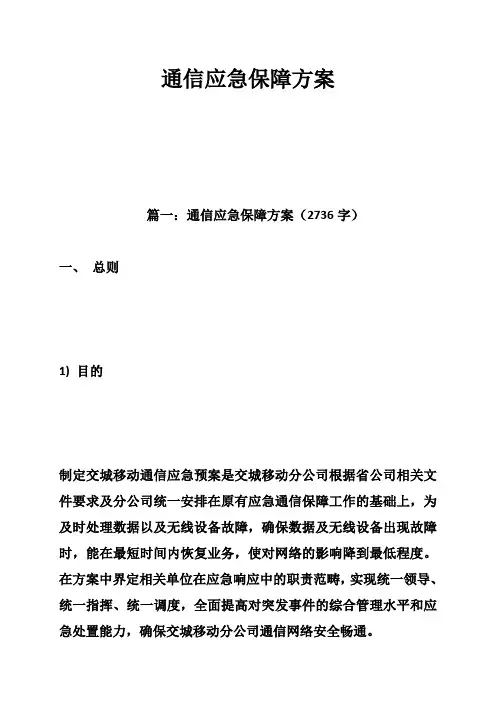 通信应急保障方案

篇一：通信应急保障方案（2736 字）

一、 总则

1) 目的

制定交城移动通信应急预案是交城移动分公司根据省公司相关文件要求及分公司统一安排在原有应急通信保障工作的基础上，为及时处理数据以及无线设备故障，确保数据及无线设备出现故障时，能在最短时间内恢复业务，使对网络的影响降到最低程度。在方案中界定相关单位在应急响应中的职责范畴，实现统一领导、统一指挥、统一调度，全面提高对突发事件的综合管理水平和应急处置能力，确保交城移动分公司通信网络安全畅通。